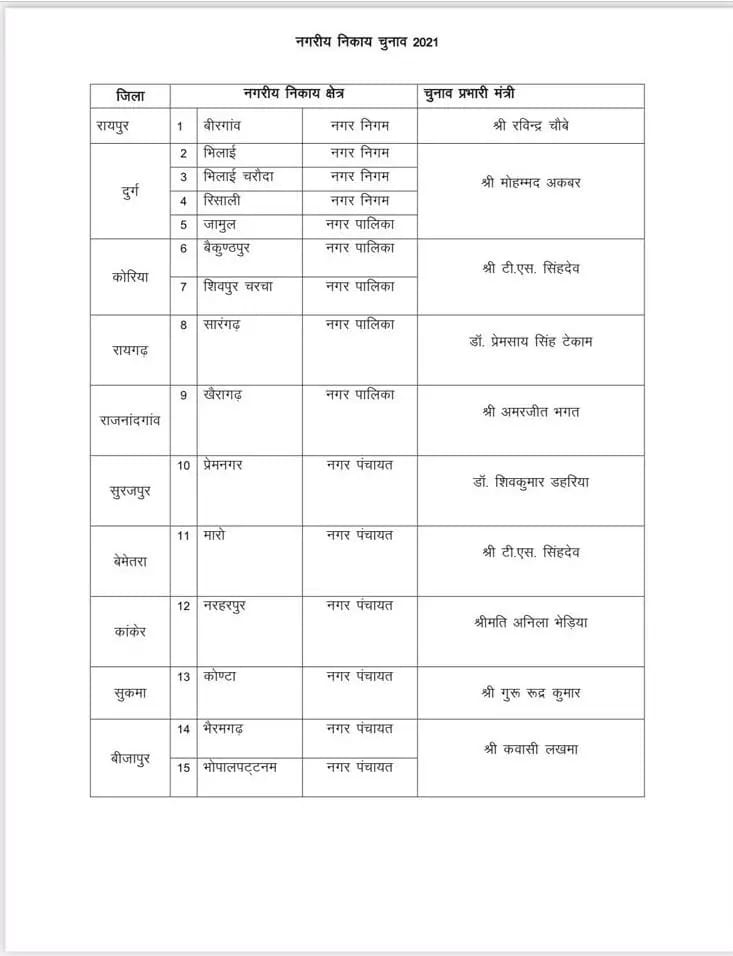 नगरीय निकाय चुनाव 2021

| जिला | नगरीय निकाय क्षेत्र | | | चुनाव प्रभारी मंत्री |
|---|---|---|---|---|
| रायपुर | 1 | बीरगांव | नगर निगम | श्री रविन्द्र चौबे |
| दुर्ग | 2 | भिलाई | नगर निगम | श्री मोहम्मद अकबर |
| | 3 | भिलाई चरौदा | नगर निगम | |
| | 4 | रिसाली | नगर निगम | |
| | 5 | जामुल | नगर पालिका | |
| कोरिया | 6 | बैकुण्ठपुर | नगर पालिका | श्री टी.एस. सिंहदेव |
| | 7 | शिवपुर चरचा | नगर पालिका | |
| रायगढ़ | 8 | सारंगढ़ | नगर पालिका | डॉ. प्रेमसाय सिंह टेकाम |
| राजनांदगांव | 9 | खैरागढ़ | नगर पालिका | श्री अमरजीत भगत |
| सुरजपुर | 10 | प्रेमनगर | नगर पंचायत | डॉ. शिवकुमार डहरिया |
| बेमेतरा | 11 | मारो | नगर पंचायत | श्री टी.एस. सिंहदेव |
| कांकेर | 12 | नरहरपुर | नगर पंचायत | श्रीमति अनिला भेड़िया |
| सुकमा | 13 | कोण्टा | नगर पंचायत | श्री गुरू रूद्र कुमार |
| बीजापुर | 14 | भैरमगढ़ | नगर पंचायत | श्री कवासी लखमा |
| | 15 | भोपालपट्टनम | नगर पंचायत | |